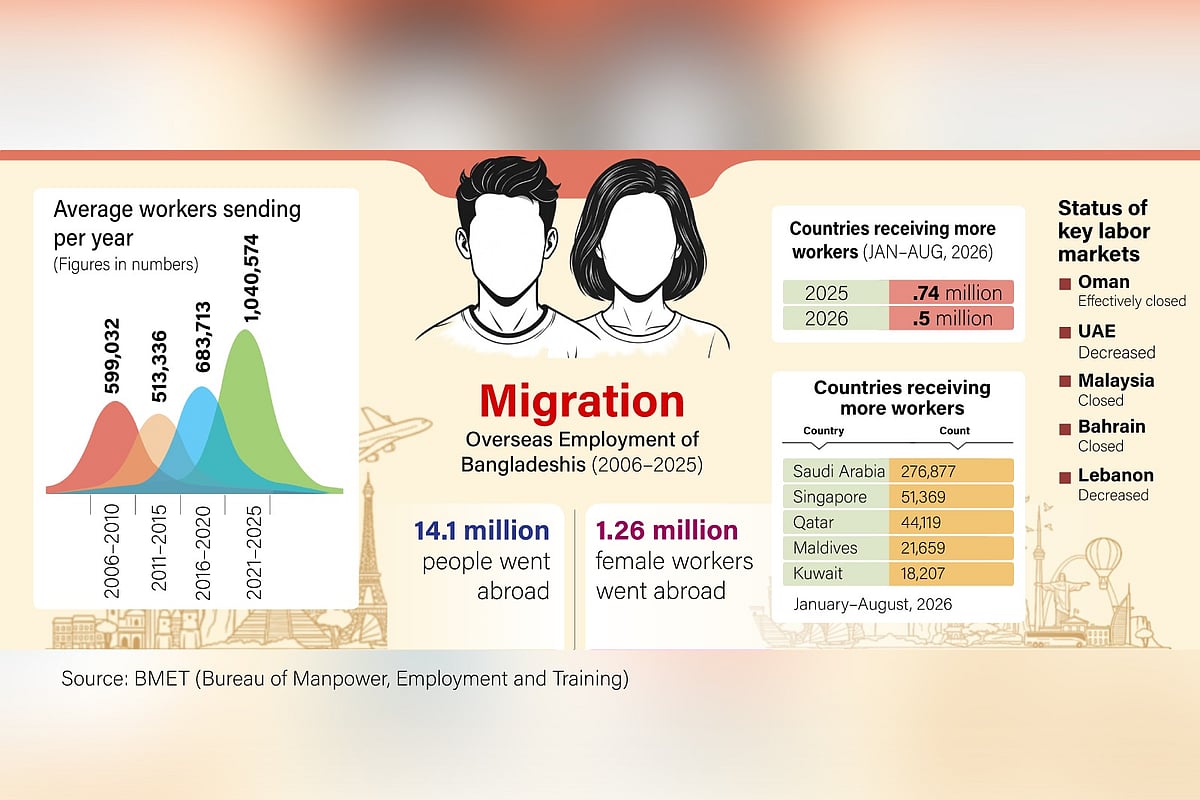 Average workers sending per year
(Figures in numbers)

599,032
513,336
683,713
1,040,574

2006–2010
2011–2015
2016–2020
2021–2025

Migration
Overseas Employment of Bangladeshis (2006–2025)

14.1 million
people went abroad

1.26 million
female workers went abroad

Countries receiving more workers (JAN–AUG, 2026)

| 2025 | .74 million |
|---|---|
| 2026 | .5 million |

Countries receiving more workers

| Country | Count |
|---|---|
| Saudi Arabia | 276,877 |
| Singapore | 51,369 |
| Qatar | 44,119 |
| Maldives | 21,659 |
| Kuwait | 18,207 |

January–August, 2026

Status of key labor markets

Oman
Effectively closed

UAE
Decreased

Malaysia
Closed

Bahrain
Closed

Lebanon
Decreased

Source: BMET (Bureau of Manpower, Employment and Training)